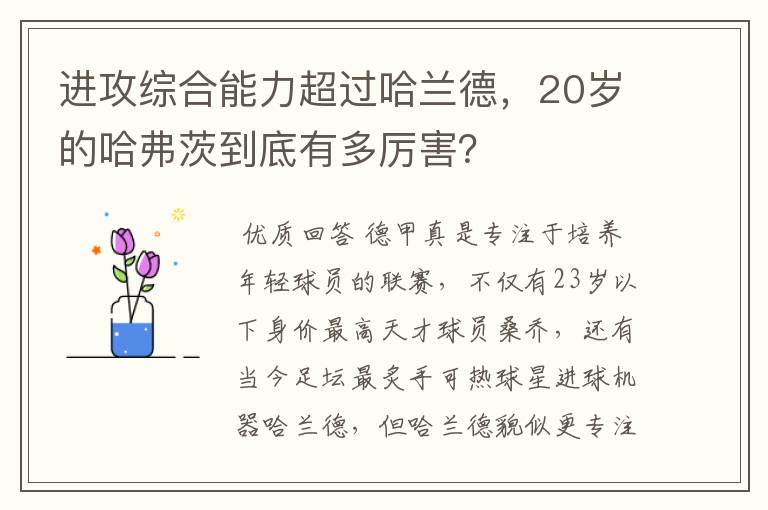 进攻综合能力超过哈兰德，20岁的哈弗茨到底有多厉害?

优质回答 德甲真是专注于培养年轻球员的联赛，不仅有23岁以下身价最高天才球员桑乔，还有当今足坛最炙手可热球星进球机器哈兰德，但哈兰德貌似更专注